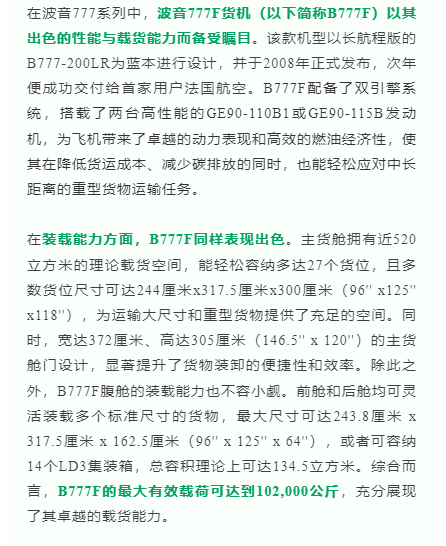 在波音777系列中，波音777F货机（以下简称B777F）以其出色的性能与载货能力而备受瞩目。该款机型以长航程版的B777-200LR为蓝本进行设计，并于2008年正式发布，次年便成功交付给首家用户法国航空。B777F配备了双引擎系统，搭载了两台高性能的GE90-110B1或GE90-115B发动机，为飞机带来了卓越的动力表现和高效的燃油经济性，使其在降低货运成本、减少碳排放的同时，也能轻松应对中长距离的重型货物运输任务。

在装载能力方面，B777F同样表现出色。主货舱拥有近520立方米的理论载货空间，能轻松容纳多达27个货位，且多数货位尺寸可达244厘米x317.5厘米x300厘米（96'' x125'' x118''），为运输大尺寸和重型货物提供了充足的空间。同时，宽达372厘米、高达305厘米（146.5'' x 120''）的主货舱门设计，显著提升了货物装卸的便捷性和效率。除此之外，B777F腹舱的装载能力也不容小觑。前舱和后舱均可灵活装载多个标准尺寸的货物，最大尺寸可达243.8厘米 x 317.5厘米 x 162.5厘米（96'' x 125'' x 64''），或者可容纳14个LD3集装箱，总容积理论上可达134.5立方米。综合而言，B777F的最大有效载荷可达到102,000公斤，充分展现了其卓越的载货能力。